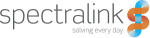 spectralink
solving every day